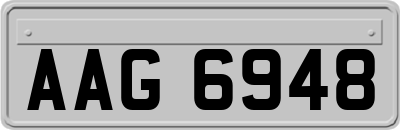 AAG 6948